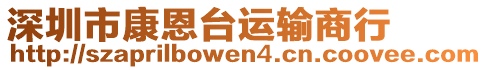 深圳市康恩台运输商行
http://szaprilbowen4.cn.coovee.com